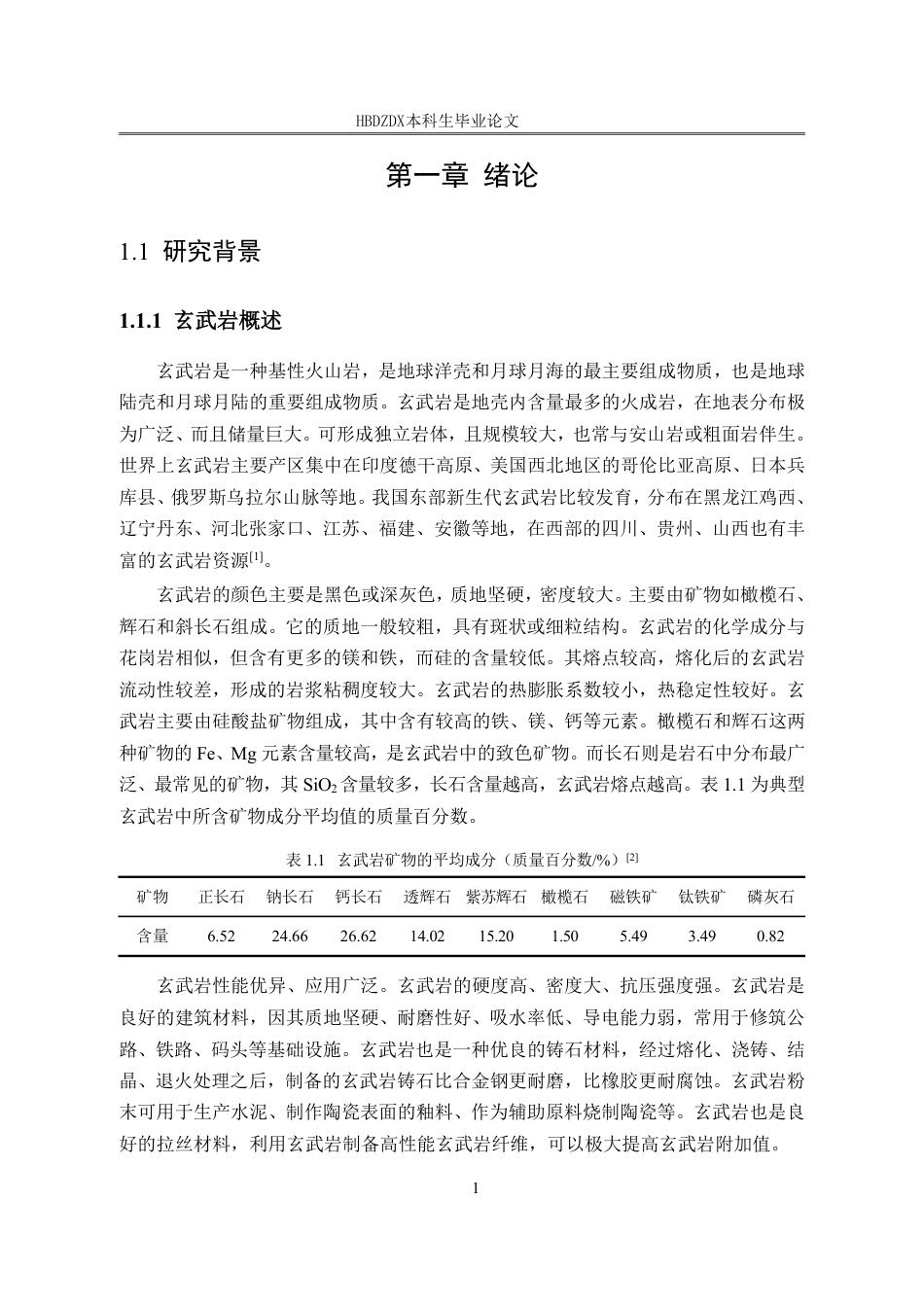 HBDZDX本科生毕业论文

第一章 绪论

1.1 研究背景

1.1.1 玄武岩概述

玄武岩是一种基性火山岩，是地球洋壳和月球月海的最主要组成物质，也是地球陆壳和月球月陆的重要组成物质。玄武岩是地壳内含量最多的火成岩，在地表分布极为广泛、而且储量巨大。可形成独立岩体，且规模较大，也常与安山岩或粗面岩伴生。世界上玄武岩主要产区集中在印度德干高原、美国西北地区的哥伦比亚高原、日本兵库县、俄罗斯乌拉尔山脉等地。我国东部新生代玄武岩比较发育，分布在黑龙江鸡西、辽宁丹东、河北张家口、江苏、福建、安徽等地，在西部的四川、贵州、山西也有丰富的玄武岩资源$^{[1]}$。

玄武岩的颜色主要是黑色或深灰色，质地坚硬，密度较大。主要由矿物如橄榄石、辉石和斜长石组成。它的质地一般较粗，具有斑状或细粒结构。玄武岩的化学成分与花岗岩相似，但含有更多的镁和铁，而硅的含量较低。其熔点较高，熔化后的玄武岩流动性较差，形成的岩浆粘稠度较大。玄武岩的热膨胀系数较小，热稳定性较好。玄武岩主要由硅酸盐矿物组成，其中含有较高的铁、镁、钙等元素。橄榄石和辉石这两种矿物的 Fe、Mg 元素含量较高，是玄武岩中的致色矿物。而长石则是岩石中分布最广泛、最常见的矿物，其 $SiO_2$ 含量较多，长石含量越高，玄武岩熔点越高。表 1.1 为典型玄武岩中所含矿物成分平均值的质量百分数。

表 1.1 玄武岩矿物的平均成分（质量百分数/%）$^{[2]}$

| 矿物 | 正长石 | 钠长石 | 钙长石 | 透辉石 | 紫苏辉石 | 橄榄石 | 磁铁矿 | 钛铁矿 | 磷灰石 |
|---|---|---|---|---|---|---|---|---|---|
| 含量 | 6.52 | 24.66 | 26.62 | 14.02 | 15.20 | 1.50 | 5.49 | 3.49 | 0.82 |

玄武岩性能优异、应用广泛。玄武岩的硬度高、密度大、抗压强度强。玄武岩是良好的建筑材料，因其质地坚硬、耐磨性好、吸水率低、导电能力弱，常用于修筑公路、铁路、码头等基础设施。玄武岩也是一种优良的铸石材料，经过熔化、浇铸、结晶、退火处理之后，制备的玄武岩铸石比合金钢更耐磨，比橡胶更耐腐蚀。玄武岩粉末可用于生产水泥、制作陶瓷表面的釉料、作为辅助原料烧制陶瓷等。玄武岩也是良好的拉丝材料，利用玄武岩制备高性能玄武岩纤维，可以极大提高玄武岩附加值。

1